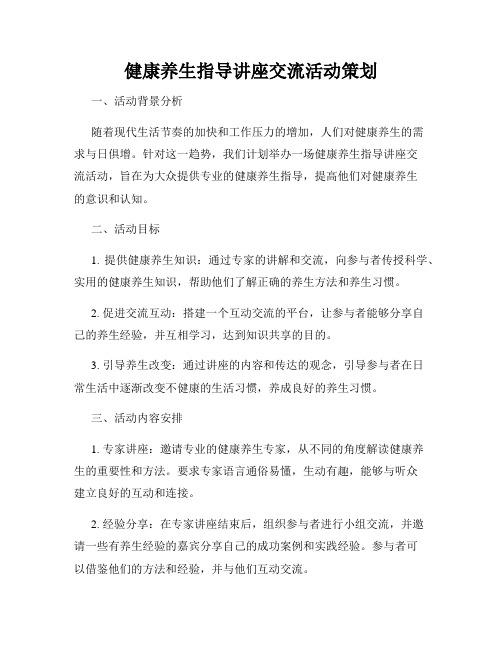 健康养生指导讲座交流活动策划

一、活动背景分析

随着现代生活节奏的加快和工作压力的增加，人们对健康养生的需求与日俱增。针对这一趋势，我们计划举办一场健康养生指导讲座交流活动，旨在为大众提供专业的健康养生指导，提高他们对健康养生的意识和认知。

二、活动目标

1. 提供健康养生知识：通过专家的讲解和交流，向参与者传授科学、实用的健康养生知识，帮助他们了解正确的养生方法和养生习惯。

2. 促进交流互动：搭建一个互动交流的平台，让参与者能够分享自己的养生经验，并互相学习，达到知识共享的目的。

3. 引导养生改变：通过讲座的内容和传达的观念，引导参与者在日常生活中逐渐改变不健康的生活习惯，养成良好的养生习惯。

三、活动内容安排

1. 专家讲座：邀请专业的健康养生专家，从不同的角度解读健康养生的重要性和方法。要求专家语言通俗易懂，生动有趣，能够与听众建立良好的互动和连接。

2. 经验分享：在专家讲座结束后，组织参与者进行小组交流，并邀请一些有养生经验的嘉宾分享自己的成功案例和实践经验。参与者可以借鉴他们的方法和经验，并与他们互动交流。